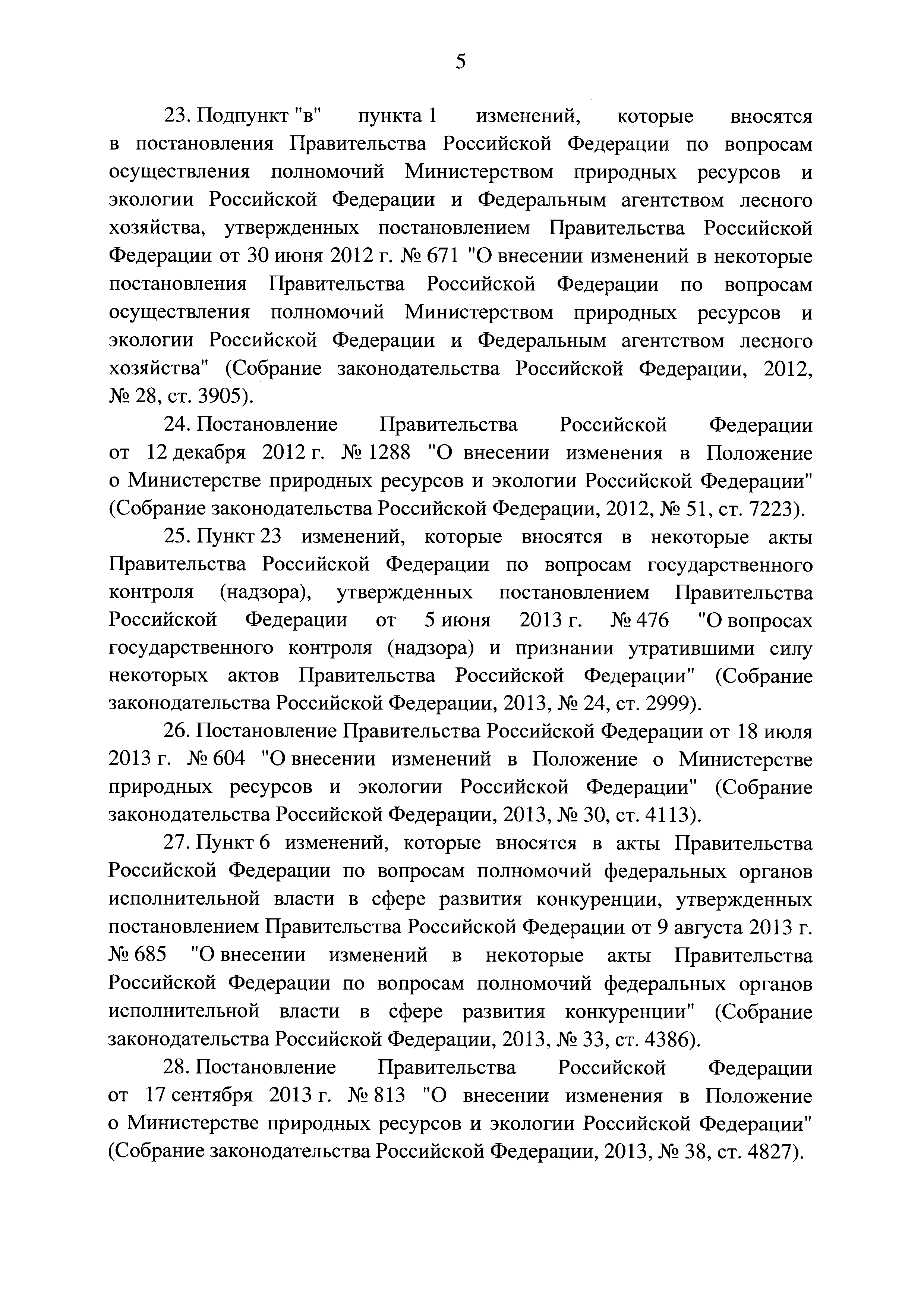 5

23. Подпункт "в" пункта 1 изменений, которые вносятся в постановления Правительства Российской Федерации по вопросам осуществления полномочий Министерством природных ресурсов и экологии Российской Федерации и Федеральным агентством лесного хозяйства, утвержденных постановлением Правительства Российской Федерации от 30 июня 2012 г. № 671 "О внесении изменений в некоторые постановления Правительства Российской Федерации по вопросам осуществления полномочий Министерством природных ресурсов и экологии Российской Федерации и Федеральным агентством лесного хозяйства" (Собрание законодательства Российской Федерации, 2012, № 28, ст. 3905).

24. Постановление Правительства Российской Федерации от 12 декабря 2012 г. № 1288 "О внесении изменения в Положение о Министерстве природных ресурсов и экологии Российской Федерации" (Собрание законодательства Российской Федерации, 2012, № 51, ст. 7223).

25. Пункт 23 изменений, которые вносятся в некоторые акты Правительства Российской Федерации по вопросам государственного контроля (надзора), утвержденных постановлением Правительства Российской Федерации от 5 июня 2013 г. № 476 "О вопросах государственного контроля (надзора) и признании утратившими силу некоторых актов Правительства Российской Федерации" (Собрание законодательства Российской Федерации, 2013, № 24, ст. 2999).

26. Постановление Правительства Российской Федерации от 18 июля 2013 г. № 604 "О внесении изменений в Положение о Министерстве природных ресурсов и экологии Российской Федерации" (Собрание законодательства Российской Федерации, 2013, № 30, ст. 4113).

27. Пункт 6 изменений, которые вносятся в акты Правительства Российской Федерации по вопросам полномочий федеральных органов исполнительной власти в сфере развития конкуренции, утвержденных постановлением Правительства Российской Федерации от 9 августа 2013 г. № 685 "О внесении изменений в некоторые акты Правительства Российской Федерации по вопросам полномочий федеральных органов исполнительной власти в сфере развития конкуренции" (Собрание законодательства Российской Федерации, 2013, № 33, ст. 4386).

28. Постановление Правительства Российской Федерации от 17 сентября 2013 г. № 813 "О внесении изменения в Положение о Министерстве природных ресурсов и экологии Российской Федерации" (Собрание законодательства Российской Федерации, 2013, № 38, ст. 4827).